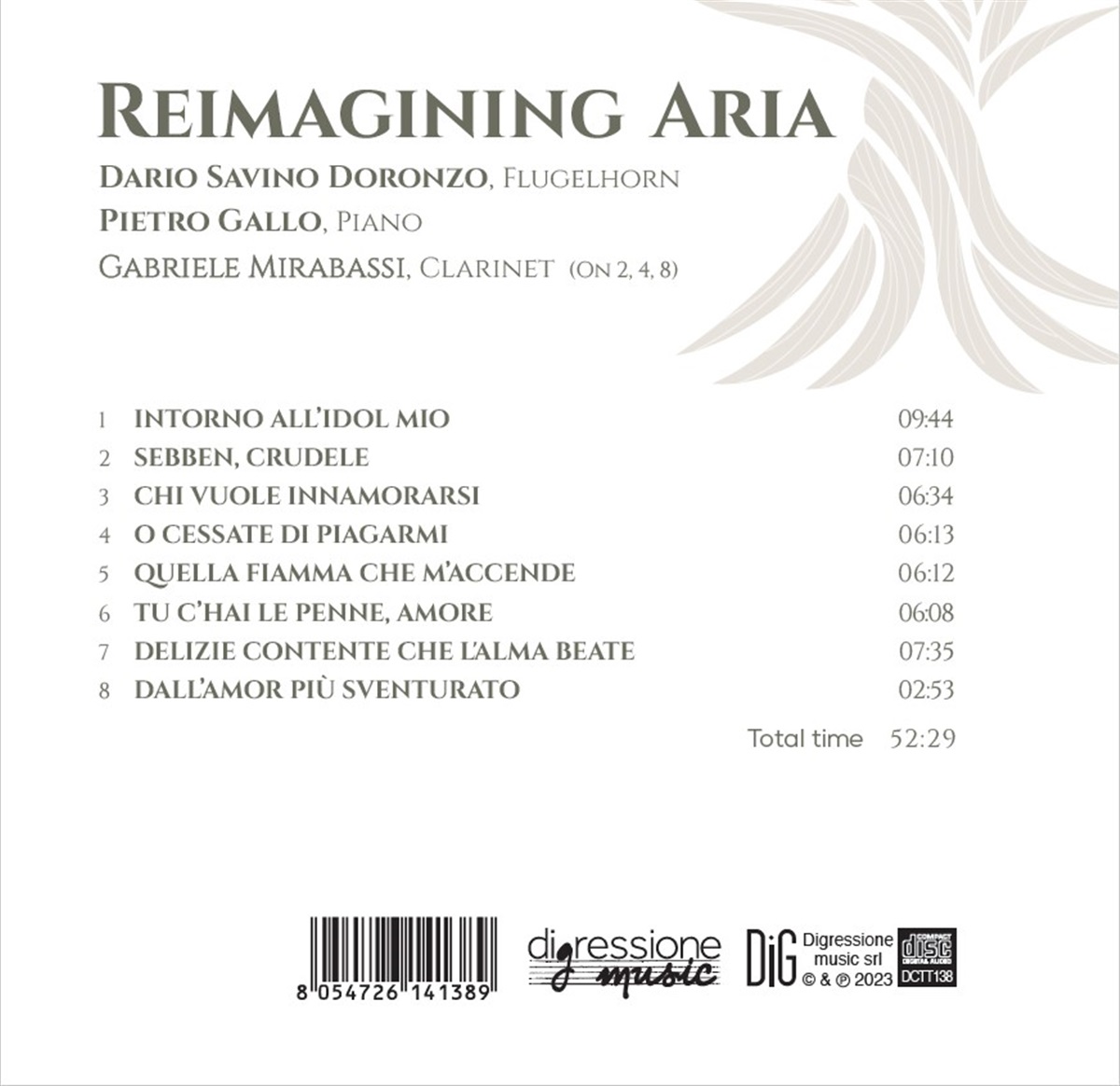 REIMAGINING ARIA

DARIO SAVINO DORONZO, FLUGELHORN
PIETRO GALLO, PIANO
GABRIELE MIRABASSI, CLARINET (ON 2, 4, 8)

1 INTORNO ALL'IDOL MIO 09:44
2 SEBBEN, CRUDELE 07:10
3 CHI VUOLE INNAMORARSI 06:34
4 O CESSATE DI PIAGARMI 06:13
5 QUELLA FIAMMA CHE M'ACCENDE 06:12
6 TU C'HAI LE PENNE, AMORE 06:08
7 DELIZIE CONTENTE CHE L'ALMA BEATE 07:35
8 DALL'AMOR PIÙ SVENTURATO 02:53

Total time 52:29

8 054726 141389

digressione music

DiG
Digressione
music srl
© & ℗ 2023

COMPACT disc DIGITAL AUDIO
DCTT138